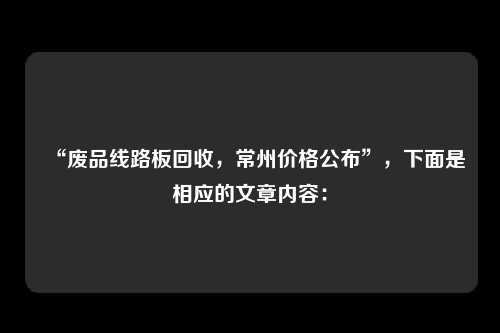 “废品线路板回收，常州价格公布”，下面是相应的文章内容：